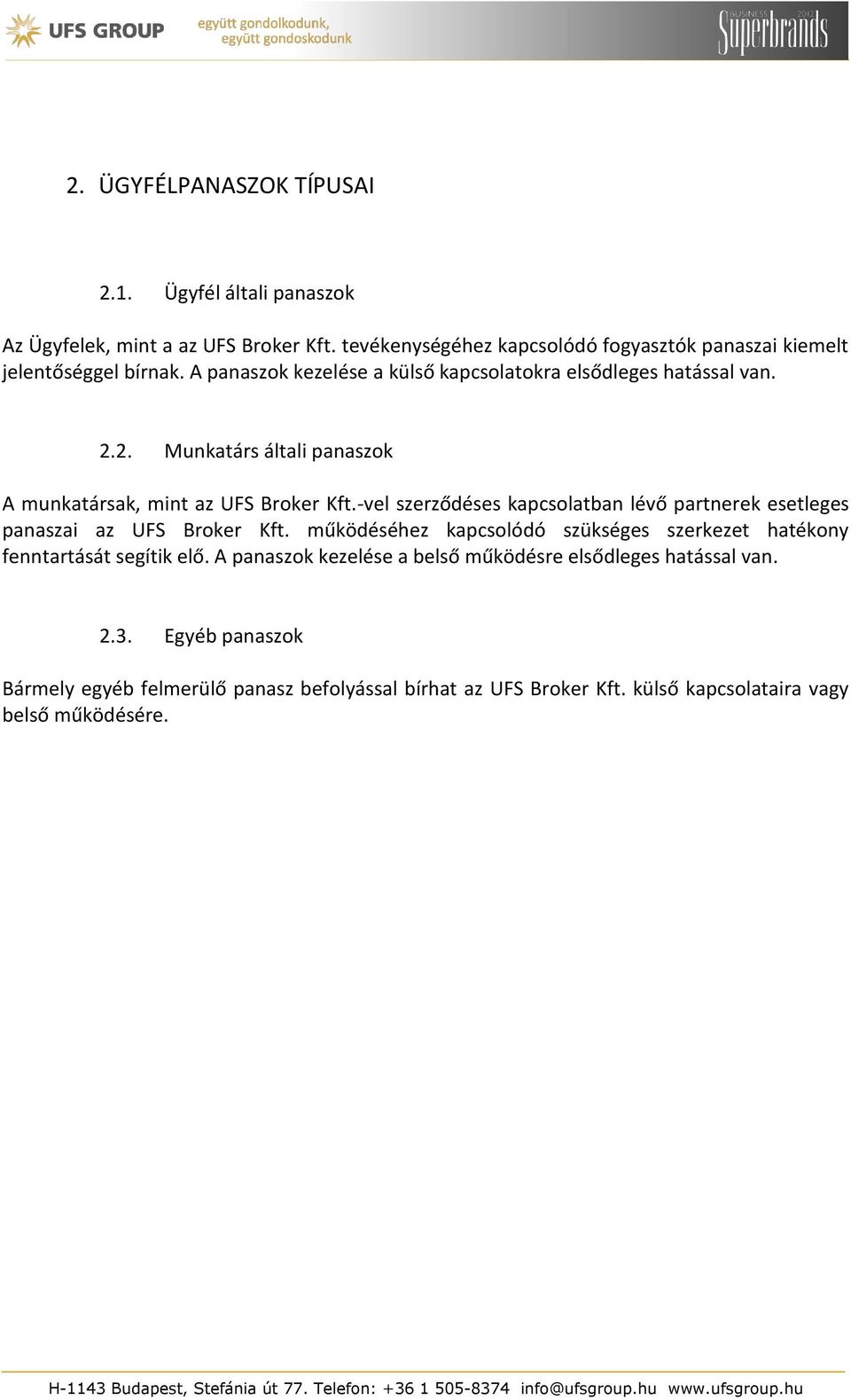 UFS GROUP együtt gondolkodunk, együtt gondoskodunk

BUSINESS Superbrands 2012

2. ÜGYFÉLPANASZOK TÍPUSAI

2.1. Ügyfél általi panaszok

Az Ügyfelek, mint a az UFS Broker Kft. tevékenységéhez kapcsolódó fogyasztók panaszai kiemelt jelentőséggel bírnak. A panaszok kezelése a külső kapcsolatokra elsődleges hatással van.

2.2. Munkatárs általi panaszok

A munkatársak, mint az UFS Broker Kft.-vel szerződéses kapcsolatban lévő partnerek esetleges panaszai az UFS Broker Kft. működéséhez kapcsolódó szükséges szerkezet hatékony fenntartását segítik elő. A panaszok kezelése a belső működésre elsődleges hatással van.

2.3. Egyéb panaszok

Bármely egyéb felmerülő panasz befolyással bírhat az UFS Broker Kft. külső kapcsolataira vagy belső működésére.

H-1143 Budapest, Stefánia út 77. Telefon: +36 1 505-8374 info@ufsgroup.hu www.ufsgroup.hu